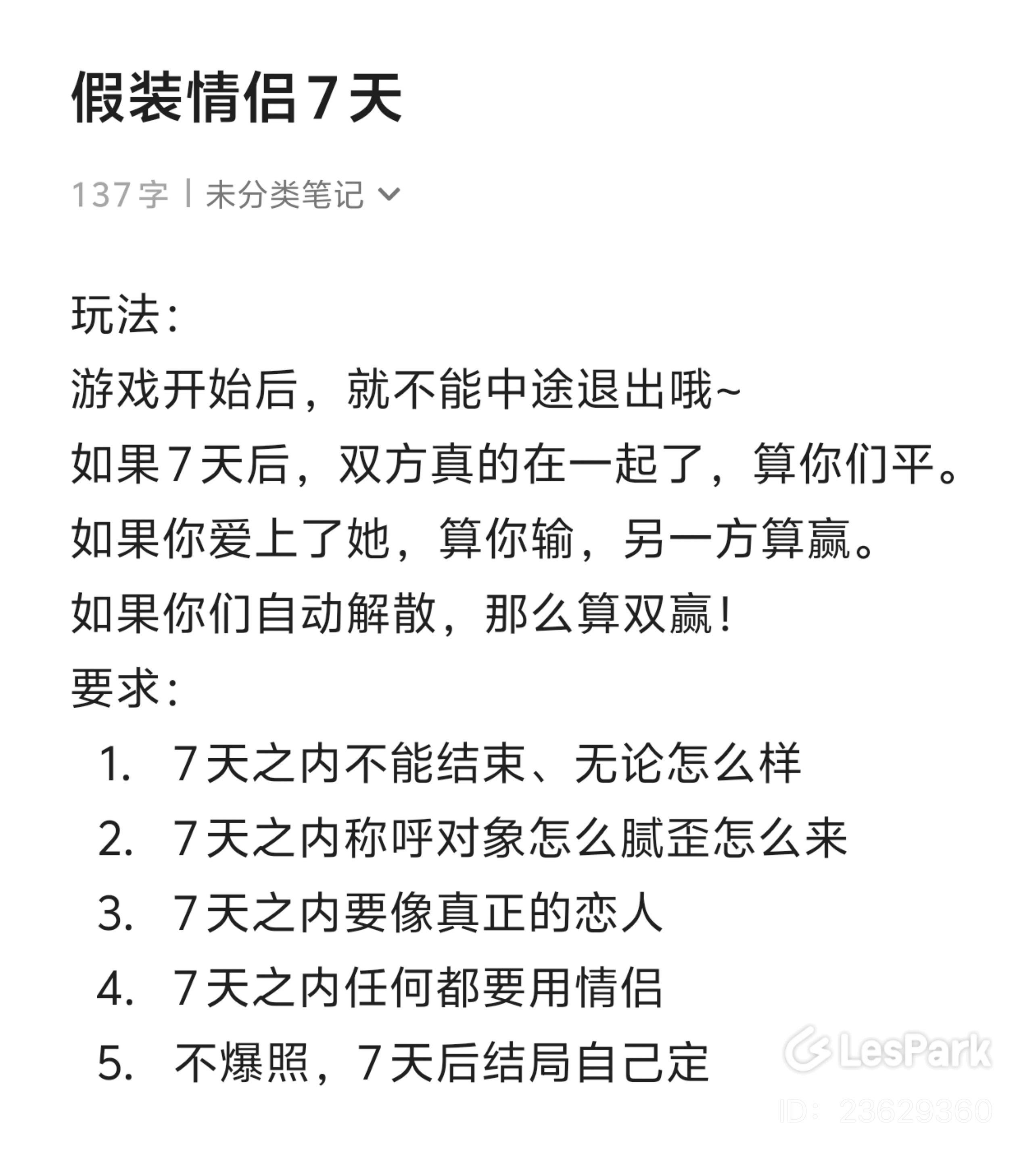 假装情侣7天

137字 | 未分类笔记

玩法：
游戏开始后，就不能中途退出哦~
如果7天后，双方真的在一起了，算你们平。
如果你爱上了她，算你输，另一方算赢。
如果你们自动解散，那么算双赢！
要求：
1. 7天之内不能结束、无论怎么样
2. 7天之内称呼对象怎么腻歪怎么来
3. 7天之内要像真正的恋人
4. 7天之内任何都要用情侣
5. 不爆照，7天后结局自己定

LesPark
ID: 23629360